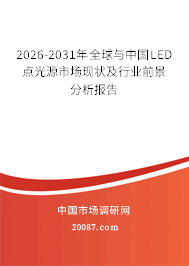 2026-2031年全球与中国LED点光源市场现状及行业前景分析报告

中国市场调研网

20087.com